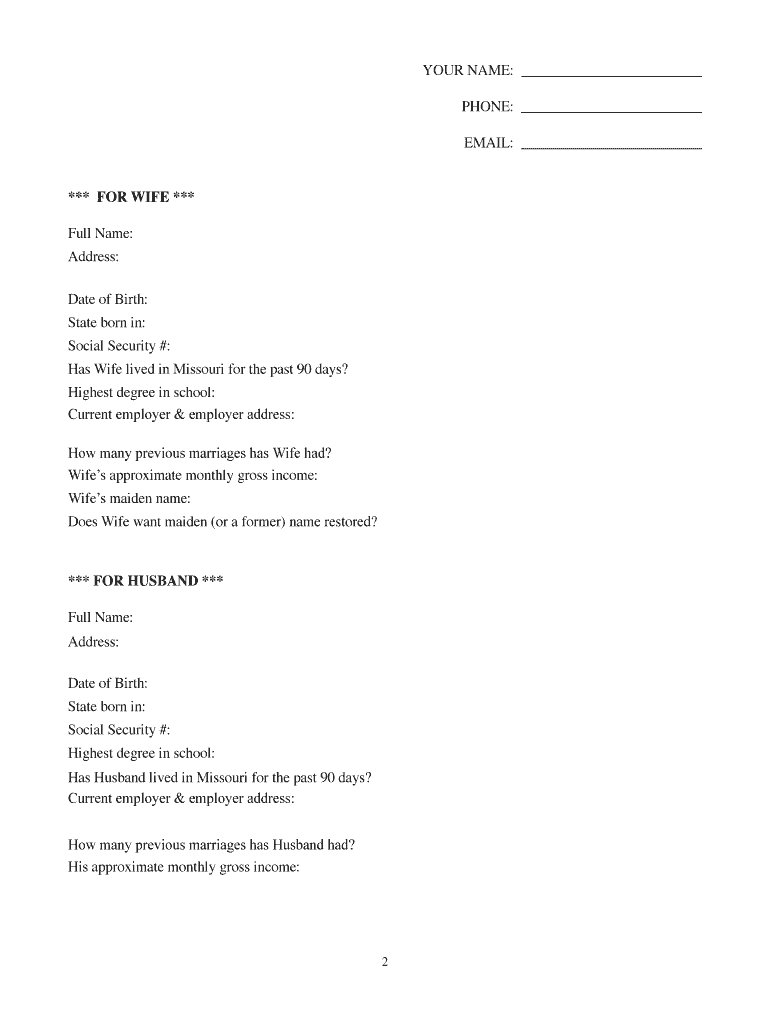 YOUR NAME: ____________________

PHONE: ____________________

EMAIL: ____________________

*** FOR WIFE ***

Full Name:
Address:

Date of Birth:
State born in:
Social Security #:
Has Wife lived in Missouri for the past 90 days?
Highest degree in school:
Current employer & employer address:

How many previous marriages has Wife had?
Wife's approximate monthly gross income:
Wife's maiden name:
Does Wife want maiden (or a former) name restored?

*** FOR HUSBAND ***

Full Name:
Address:

Date of Birth:
State born in:
Social Security #:
Highest degree in school:
Has Husband lived in Missouri for the past 90 days?
Current employer & employer address:

How many previous marriages has Husband had?
His approximate monthly gross income:

2